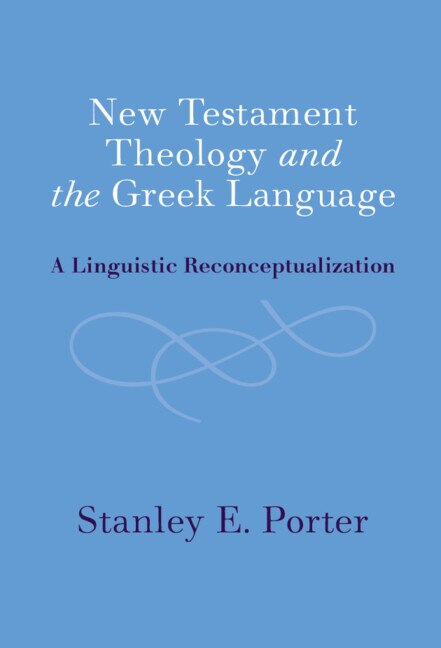 New Testament Theology and the Greek Language

A Linguistic Reconceptualization

Stanley E. Porter